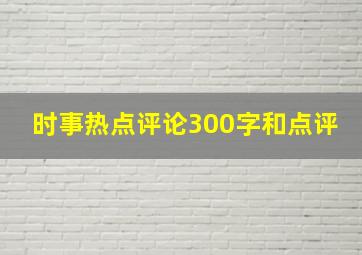 时事热点评论300字和点评